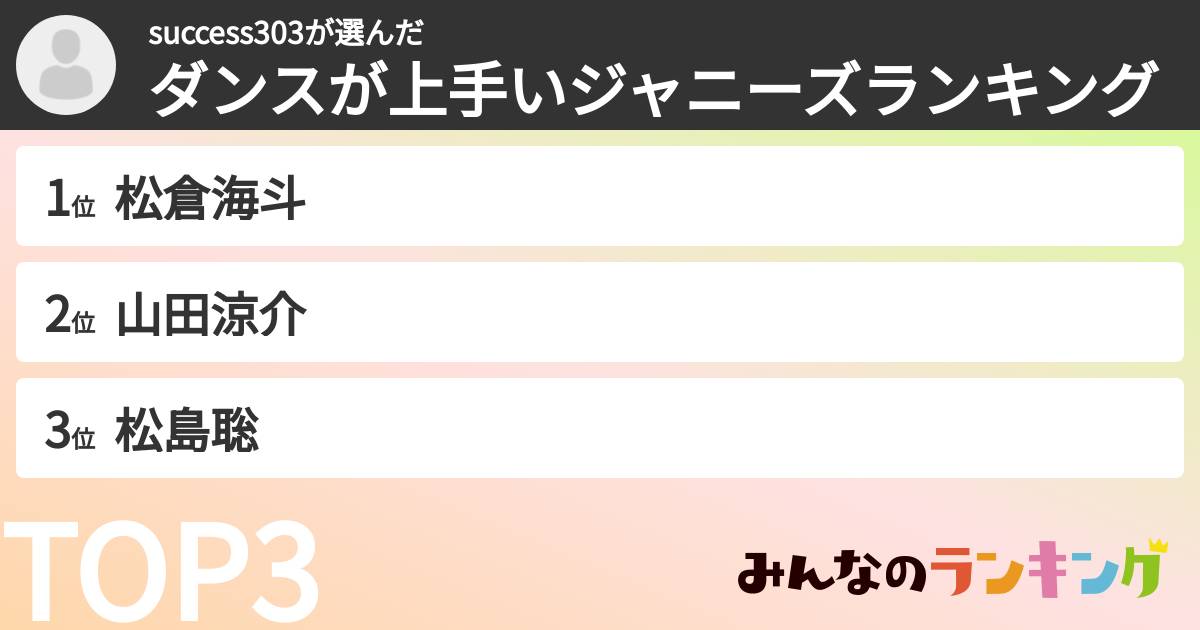 success303が選んだ
ダンスが上手いジャニーズランキング

1位 松倉海斗

2位 山田涼介

3位 松島聡

TOP3

みんなのランキング